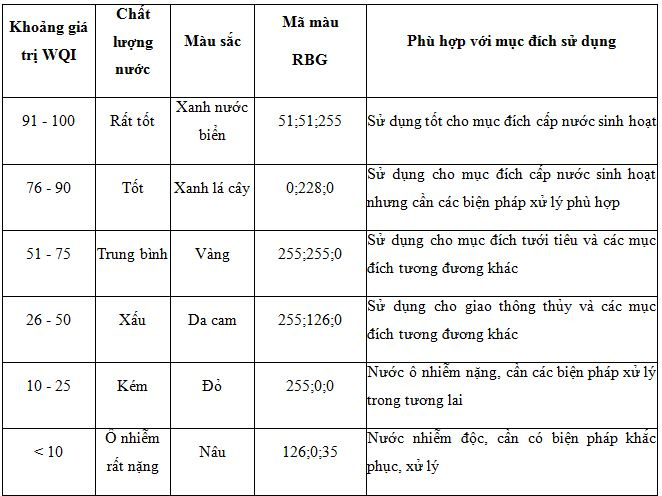 | Khoảng giá trị WQI | Chất lượng nước | Màu sắc | Mã màu RBG | Phù hợp với mục đích sử dụng |
|---|---|---|---|---|
| 91 - 100 | Rất tốt | Xanh nước biển | 51;51;255 | Sử dụng tốt cho mục đích cấp nước sinh hoạt |
| 76 - 90 | Tốt | Xanh lá cây | 0;228;0 | Sử dụng cho mục đích cấp nước sinh hoạt nhưng cần các biện pháp xử lý phù hợp |
| 51 - 75 | Trung bình | Vàng | 255;255;0 | Sử dụng cho mục đích tưới tiêu và các mục đích tương đương khác |
| 26 - 50 | Xấu | Da cam | 255;126;0 | Sử dụng cho giao thông thủy và các mục đích tương đương khác |
| 10 - 25 | Kém | Đỏ | 255;0;0 | Nước ô nhiễm nặng, cần các biện pháp xử lý trong tương lai |
| < 10 | Ô nhiễm rất nặng | Nâu | 126;0;35 | Nước nhiễm độc, cần có biện pháp khắc phục, xử lý |